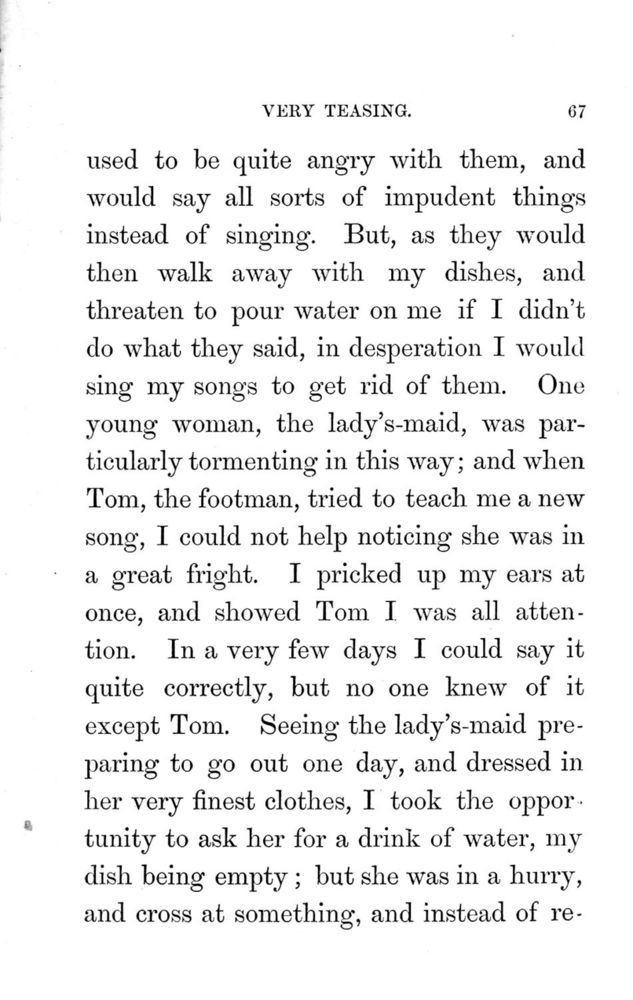 VERY TEASING. 67

used to be quite angry with them, and would say all sorts of impudent things instead of singing. But, as they would then walk away with my dishes, and threaten to pour water on me if I didn't do what they said, in desperation I would sing my songs to get rid of them. One young woman, the lady's-maid, was particularly tormenting in this way; and when Tom, the footman, tried to teach me a new song, I could not help noticing she was in a great fright. I pricked up my ears at once, and showed Tom I was all attention. In a very few days I could say it quite correctly, but no one knew of it except Tom. Seeing the lady's-maid preparing to go out one day, and dressed in her very finest clothes, I took the opportunity to ask her for a drink of water, my dish being empty; but she was in a hurry, and cross at something, and instead of re-